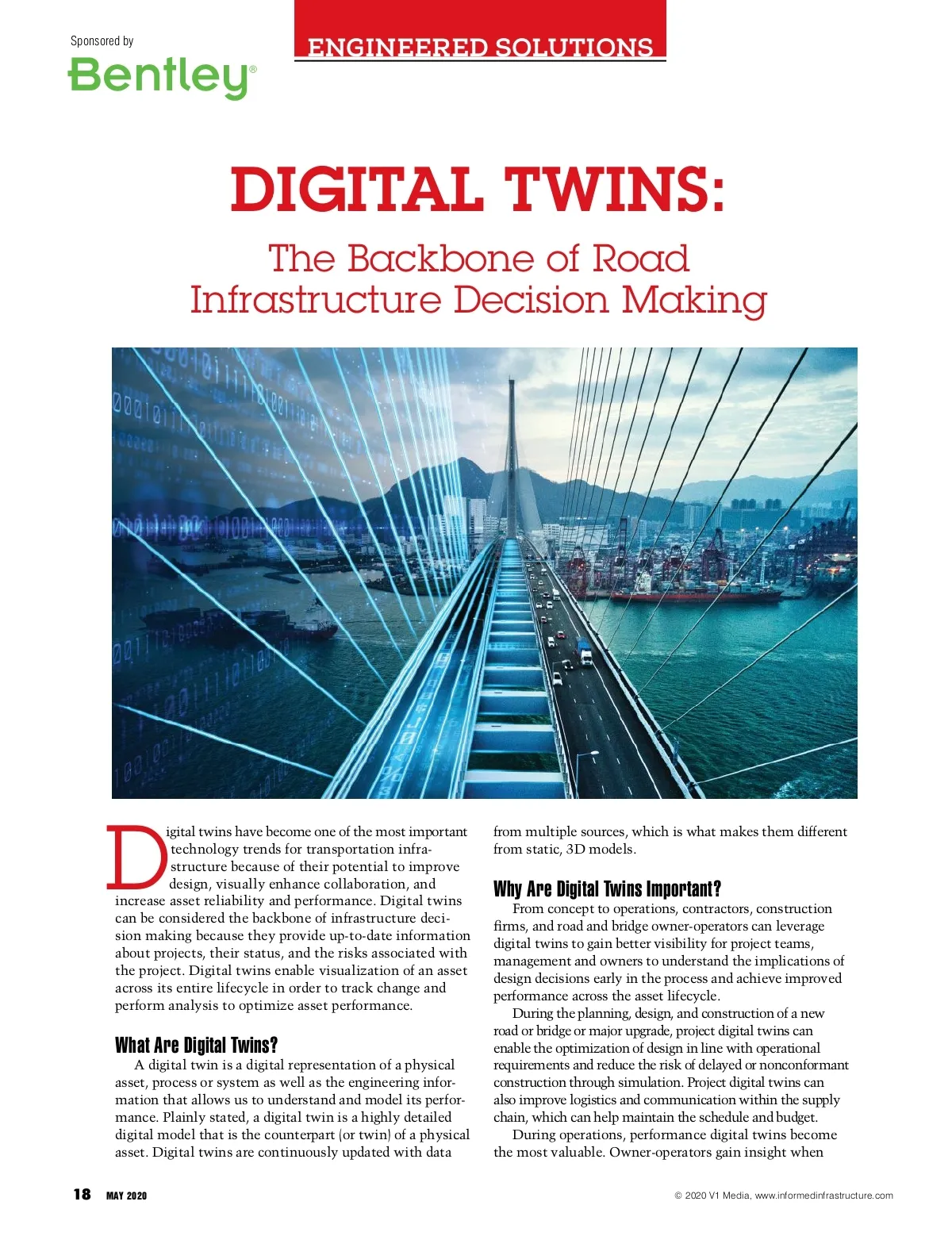 Sponsored by
Bentley®

ENGINEERED SOLUTIONS

DIGITAL TWINS:

The Backbone of Road Infrastructure Decision Making

Digital twins have become one of the most important technology trends for transportation infrastructure because of their potential to improve design, visually enhance collaboration, and increase asset reliability and performance. Digital twins can be considered the backbone of infrastructure decision making because they provide up-to-date information about projects, their status, and the risks associated with the project. Digital twins enable visualization of an asset across its entire lifecycle in order to track change and perform analysis to optimize asset performance.

What Are Digital Twins?

A digital twin is a digital representation of a physical asset, process or system as well as the engineering information that allows us to understand and model its performance. Plainly stated, a digital twin is a highly detailed digital model that is the counterpart (or twin) of a physical asset. Digital twins are continuously updated with data from multiple sources, which is what makes them different from static, 3D models.

Why Are Digital Twins Important?

From concept to operations, contractors, construction firms, and road and bridge owner-operators can leverage digital twins to gain better visibility for project teams, management and owners to understand the implications of design decisions early in the process and achieve improved performance across the asset lifecycle.

During the planning, design, and construction of a new road or bridge or major upgrade, project digital twins can enable the optimization of design in line with operational requirements and reduce the risk of delayed or nonconformant construction through simulation. Project digital twins can also improve logistics and communication within the supply chain, which can help maintain the schedule and budget.

During operations, performance digital twins become the most valuable. Owner-operators gain insight when

18 MAY 2020

© 2020 V1 Media, www.informedinfrastructure.com